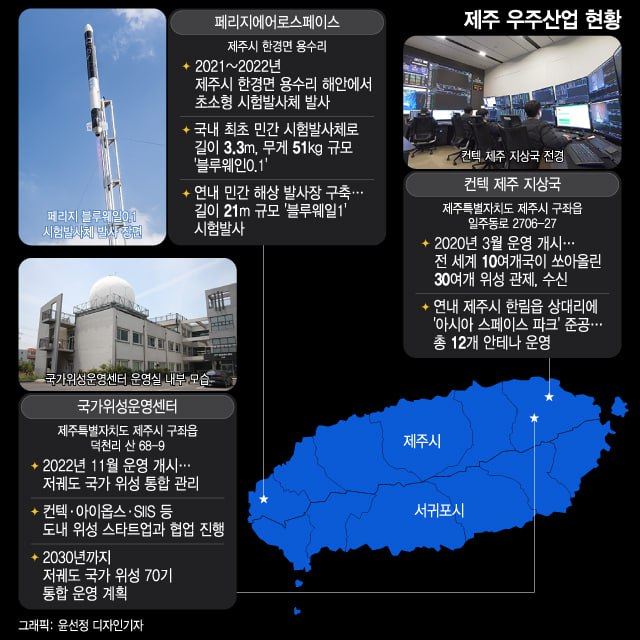 제주 우주산업 현황

페리지 블루웨일0.1 시험발사체 발사 장면

페리지에어로스페이스

제주시 한경면 용수리

✦ 2021~2022년 제주시 한경면 용수리 해안에서 초소형 시험발사체 발사

✦ 국내 최초 민간 시험발사체로 길이 3.3m, 무게 51kg 규모 '블루웨인0.1'

✦ 연내 민간 해상 발사장 구축… 길이 21m 규모 '블루웨일1' 시험발사

컨텍 제주 지상국 전경

컨텍 제주 지상국

제주특별자치도 제주시 구좌읍 일주동로 2706-27

✦ 2020년 3월 운영 개시… 전 세계 10여개국이 쏘아올린 30여개 위성 관제, 수신

✦ 연내 제주시 한림읍 상대리에 '아시아 스페이스 파크' 준공… 총 12개 안테나 운영

국가위성운영센터 운영실 내부 모습

국가위성운영센터

제주특별자치도 제주시 구좌읍 덕천리 산 68-9

✦ 2022년 11월 운영 개시… 저궤도 국가 위성 통합 관리

✦ 컨텍·아이옵스·SIIS 등 도내 위성 스타트업과 협업 진행

✦ 2030년까지 저궤도 국가 위성 70기 통합 운영 계획

제주시

서귀포시

그래픽: 윤선정 디자인기자